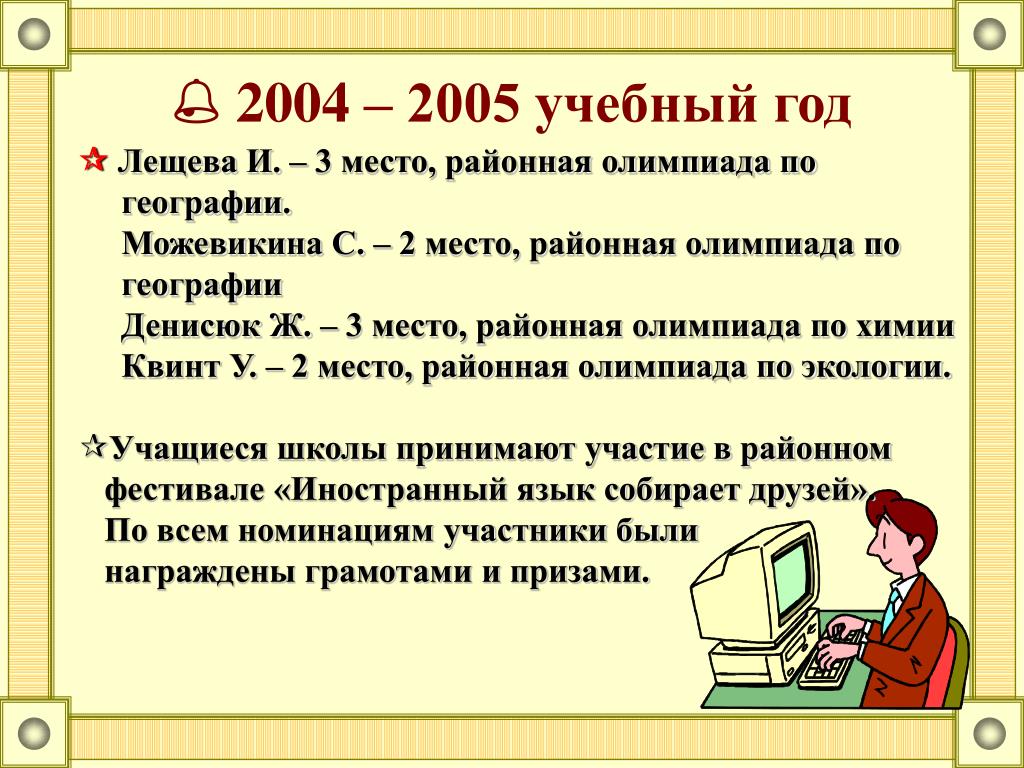 2004 – 2005 учебный год

Лещева И. – 3 место, районная олимпиада по географии.
Можевикина С. – 2 место, районная олимпиада по географии
Денисюк Ж. – 3 место, районная олимпиада по химии
Квинт У. – 2 место, районная олимпиада по экологии.

Учащиеся школы принимают участие в районном фестивале «Иностранный язык собирает друзей». По всем номинациям участники были награждены грамотами и призами.